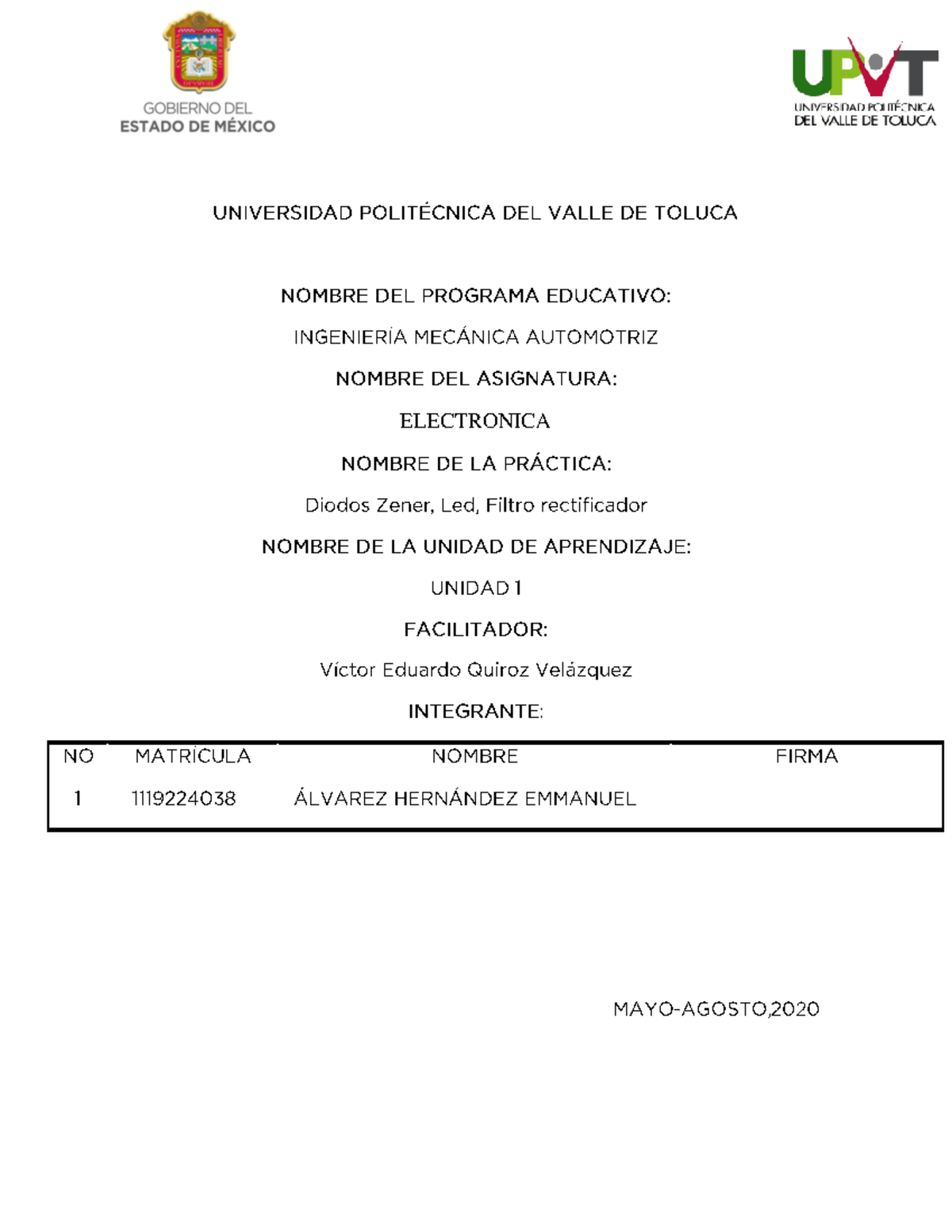 GOBIERNO DEL
ESTADO DE MÉXICO

UPVT
UNIVERSIDAD POLITÉCNICA
DEL VALLE DE TOLUCA

UNIVERSIDAD POLITÉCNICA DEL VALLE DE TOLUCA

NOMBRE DEL PROGRAMA EDUCATIVO:

INGENIERÍA MECÁNICA AUTOMOTRIZ

NOMBRE DEL ASIGNATURA:

ELECTRONICA

NOMBRE DE LA PRÁCTICA:

Diodos Zener, Led, Filtro rectificador

NOMBRE DE LA UNIDAD DE APRENDIZAJE:

UNIDAD 1

FACILITADOR:

Víctor Eduardo Quiroz Velázquez

INTEGRANTE:

| NO | MATRÍCULA | NOMBRE | FIRMA |
|---|---|---|---|
| 1 | 1119224038 | ÁLVAREZ HERNÁNDEZ EMMANUEL | |

MAYO-AGOSTO,2020